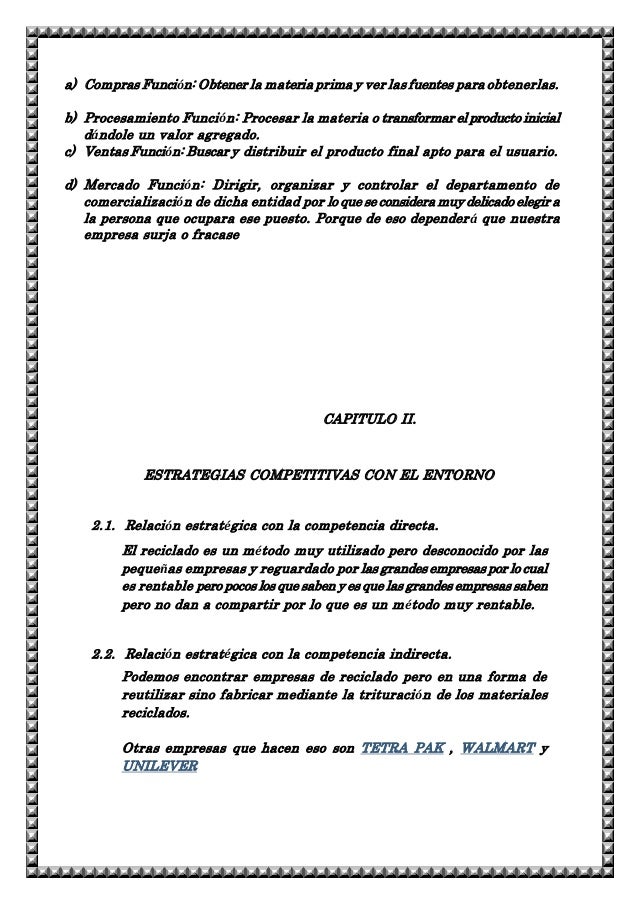 a) Compras Función: Obtener la materia prima y ver las fuentes para obtenerlas.

b) Procesamiento Función: Procesar la materia o transformar el producto inicial dándole un valor agregado.
c) Ventas Función: Buscar y distribuir el producto final apto para el usuario.

d) Mercado Función: Dirigir, organizar y controlar el departamento de comercialización de dicha entidad por lo que se considera muy delicado elegir a la persona que ocupara ese puesto. Porque de eso dependerá que nuestra empresa surja o fracase

CAPITULO II.

ESTRATEGIAS COMPETITIVAS CON EL ENTORNO

2.1. Relación estratégica con la competencia directa.

El reciclado es un método muy utilizado pero desconocido por las pequeñas empresas y reguardado por las grandes empresas por lo cual es rentable pero pocos los que saben y es que las grandes empresas saben pero no dan a compartir por lo que es un método muy rentable.

2.2. Relación estratégica con la competencia indirecta.

Podemos encontrar empresas de reciclado pero en una forma de reutilizar sino fabricar mediante la trituración de los materiales reciclados.

Otras empresas que hacen eso son TETRA PAK , WALMART y UNILEVER